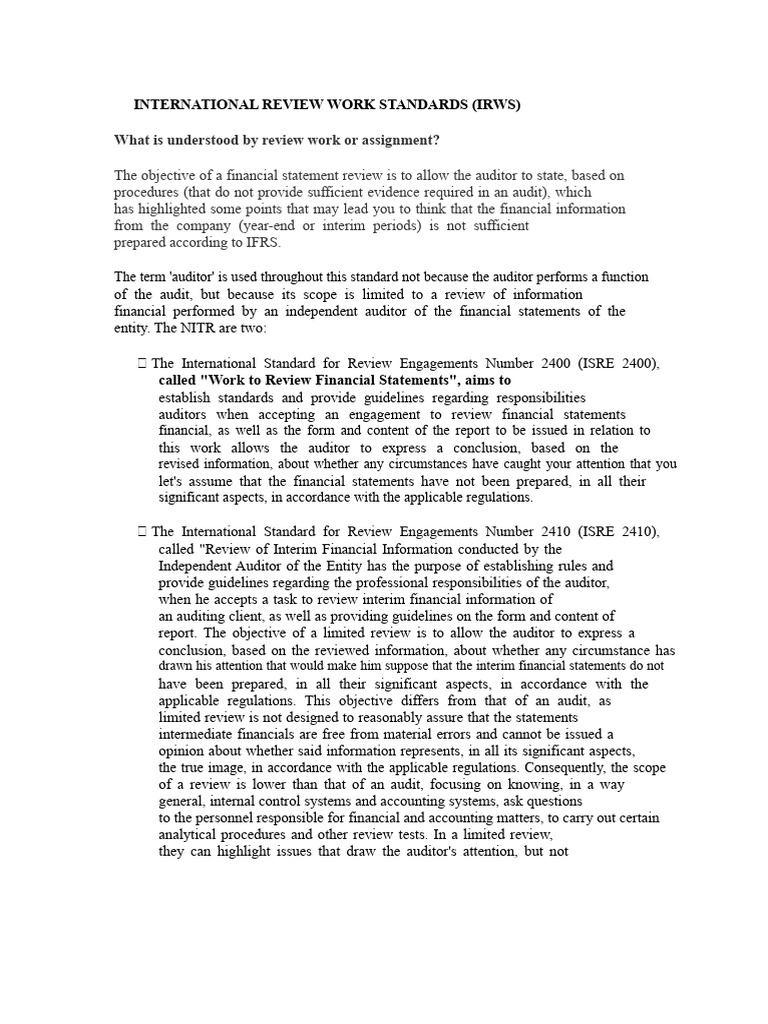 INTERNATIONAL REVIEW WORK STANDARDS (IRWS)

What is understood by review work or assignment?

The objective of a financial statement review is to allow the auditor to state, based on procedures (that do not provide sufficient evidence required in an audit), which has highlighted some points that may lead you to think that the financial information from the company (year-end or interim periods) is not sufficient prepared according to IFRS.

The term 'auditor' is used throughout this standard not because the auditor performs a function of the audit, but because its scope is limited to a review of information financial performed by an independent auditor of the financial statements of the entity. The NITR are two:

 The International Standard for Review Engagements Number 2400 (ISRE 2400), called "Work to Review Financial Statements", aims to establish standards and provide guidelines regarding responsibilities auditors when accepting an engagement to review financial statements financial, as well as the form and content of the report to be issued in relation to this work allows the auditor to express a conclusion, based on the revised information, about whether any circumstances have caught your attention that you let's assume that the financial statements have not been prepared, in all their significant aspects, in accordance with the applicable regulations.

 The International Standard for Review Engagements Number 2410 (ISRE 2410), called "Review of Interim Financial Information conducted by the Independent Auditor of the Entity has the purpose of establishing rules and provide guidelines regarding the professional responsibilities of the auditor, when he accepts a task to review interim financial information of an auditing client, as well as providing guidelines on the form and content of report. The objective of a limited review is to allow the auditor to express a conclusion, based on the reviewed information, about whether any circumstance has drawn his attention that would make him suppose that the interim financial statements do not have been prepared, in all their significant aspects, in accordance with the applicable regulations. This objective differs from that of an audit, as limited review is not designed to reasonably assure that the statements intermediate financials are free from material errors and cannot be issued a opinion about whether said information represents, in all its significant aspects, the true image, in accordance with the applicable regulations. Consequently, the scope of a review is lower than that of an audit, focusing on knowing, in a way general, internal control systems and accounting systems, ask questions to the personnel responsible for financial and accounting matters, to carry out certain analytical procedures and other review tests. In a limited review, they can highlight issues that draw the auditor's attention, but not